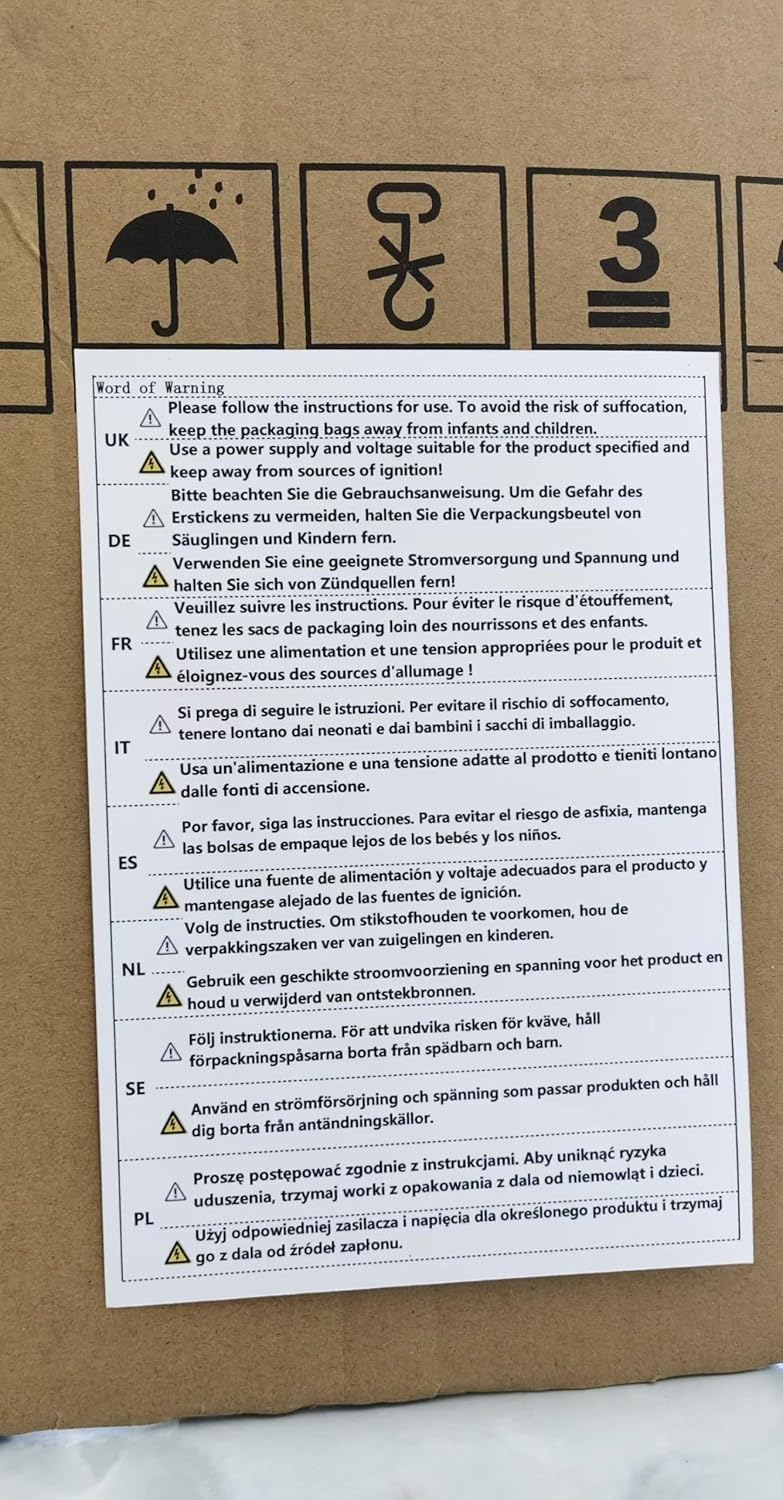 3

Word of Warning

UK

Please follow the instructions for use. To avoid the risk of suffocation, keep the packaging bags away from infants and children.

Use a power supply and voltage suitable for the product specified and keep away from sources of ignition!

DE

Bitte beachten Sie die Gebrauchsanweisung. Um die Gefahr des Erstickens zu vermeiden, halten Sie die Verpackungsbeutel von Säuglingen und Kindern fern.

Verwenden Sie eine geeignete Stromversorgung und Spannung und halten Sie sich von Zündquellen fern!

FR

Veuillez suivre les instructions. Pour éviter le risque d'étouffement, tenez les sacs de packaging loin des nourrissons et des enfants.

Utilisez une alimentation et une tension appropriées pour le produit et éloignez-vous des sources d'allumage !

IT

Si prega di seguire le istruzioni. Per evitare il rischio di soffocamento, tenere lontano dai neonati e dai bambini i sacchi di imballaggio.

Usa un'alimentazione e una tensione adatte al prodotto e tieniti lontano dalle fonti di accensione.

ES

Por favor, siga las instrucciones. Para evitar el riesgo de asfixia, mantenga las bolsas de empaque lejos de los bebés y los niños.

Utilice una fuente de alimentación y voltaje adecuados para el producto y mantengase alejado de las fuentes de ignición.

NL

Volg de instructies. Om stikstofhouden te voorkomen, hou de verpakkingszaken ver van zuigelingen en kinderen.

Gebruik een geschikte stroomvoorziening en spanning voor het product en houd u verwijderd van ontstekbronnen.

SE

Följ instruktionerna. För att undvika risken för kväve, håll förpackningspåsarna borta från spädbarn och barn.

Använd en strömförsörjning och spänning som passar produkten och håll dig borta från antändningskällor.

PL

Proszę postępować zgodnie z instrukcjami. Aby uniknąć ryzyka uduszenia, trzymaj worki z opakowania z dala od niemowląt i dzieci.

Użyj odpowiedniej zasilacza i napięcia dla określonego produktu i trzymaj go z dala od źródeł zapłonu.